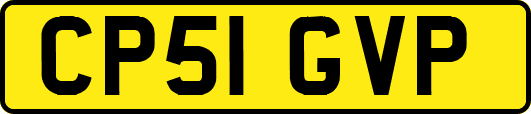 CP51 GVP